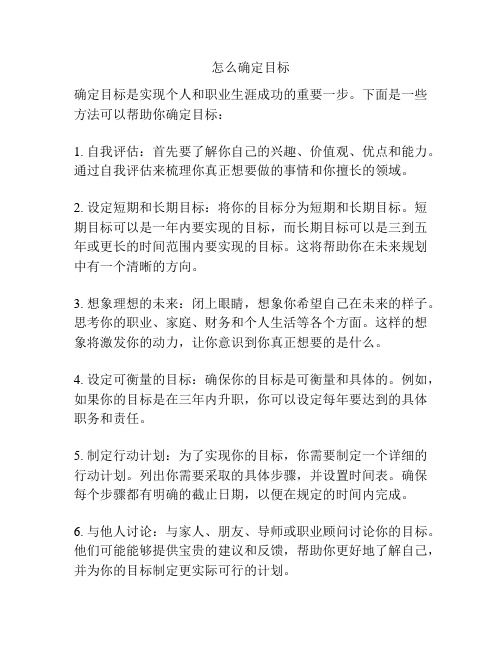 怎么确定目标

确定目标是实现个人和职业生涯成功的重要一步。下面是一些方法可以帮助你确定目标：

1. 自我评估：首先要了解你自己的兴趣、价值观、优点和能力。通过自我评估来梳理你真正想要做的事情和你擅长的领域。

2. 设定短期和长期目标：将你的目标分为短期和长期目标。短期目标可以是一年内要实现的目标，而长期目标可以是三到五年或更长的时间范围内要实现的目标。这将帮助你在未来规划中有一个清晰的方向。

3. 想象理想的未来：闭上眼睛，想象你希望自己在未来的样子。思考你的职业、家庭、财务和个人生活等各个方面。这样的想象将激发你的动力，让你意识到你真正想要的是什么。

4. 设定可衡量的目标：确保你的目标是可衡量和具体的。例如，如果你的目标是在三年内升职，你可以设定每年要达到的具体职务和责任。

5. 制定行动计划：为了实现你的目标，你需要制定一个详细的行动计划。列出你需要采取的具体步骤，并设置时间表。确保每个步骤都有明确的截止日期，以便在规定的时间内完成。

6. 与他人讨论：与家人、朋友、导师或职业顾问讨论你的目标。他们可能能够提供宝贵的建议和反馈，帮助你更好地了解自己，并为你的目标制定更实际可行的计划。